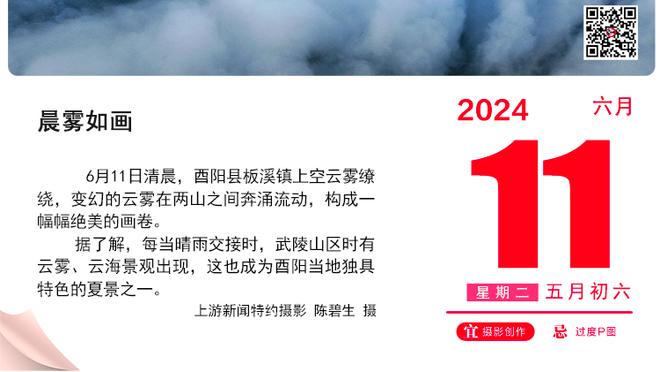 晨雾如画

6月11日清晨，酉阳县板溪镇上空云雾缭绕，变幻的云雾在两山之间奔涌流动，构成一幅幅绝美的画卷。

据了解，每当晴雨交接时，武陵山区时有云雾、云海景观出现，这也成为酉阳当地独具特色的夏景之一。

上游新闻特约摄影 陈碧生 摄

2024
六月
11
星期二 五月初六
宜 摄影创作
忌 过度P图